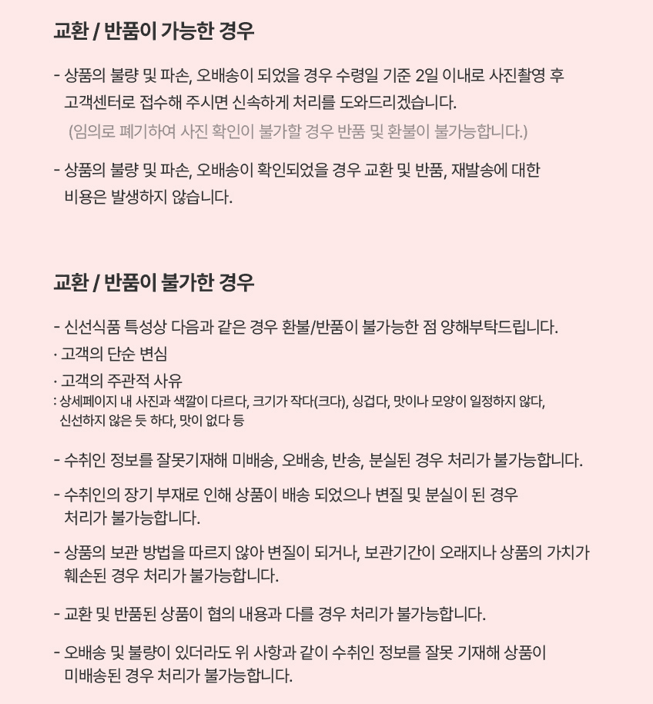 교환 / 반품이 가능한 경우

- 상품의 불량 및 파손, 오배송이 되었을 경우 수령일 기준 2일 이내로 사진촬영 후 고객센터로 접수해 주시면 신속하게 처리를 도와드리겠습니다.
(임의로 폐기하여 사진 확인이 불가할 경우 반품 및 환불이 불가능합니다.)

- 상품의 불량 및 파손, 오배송이 확인되었을 경우 교환 및 반품, 재발송에 대한 비용은 발생하지 않습니다.

교환 / 반품이 불가한 경우

- 신선식품 특성상 다음과 같은 경우 환불/반품이 불가능한 점 양해부탁드립니다.
· 고객의 단순 변심
· 고객의 주관적 사유
: 상세페이지 내 사진과 색깔이 다르다, 크기가 작다(크다), 싱겁다, 맛이나 모양이 일정하지 않다, 신선하지 않은 듯 하다, 맛이 없다 등

- 수취인 정보를 잘못기재해 미배송, 오배송, 반송, 분실된 경우 처리가 불가능합니다.

- 수취인의 장기 부재로 인해 상품이 배송 되었으나 변질 및 분실이 된 경우 처리가 불가능합니다.

- 상품의 보관 방법을 따르지 않아 변질이 되거나, 보관기간이 오래지나 상품의 가치가 훼손된 경우 처리가 불가능합니다.

- 교환 및 반품된 상품이 협의 내용과 다를 경우 처리가 불가능합니다.

- 오배송 및 불량이 있더라도 위 사항과 같이 수취인 정보를 잘못 기재해 상품이 미배송된 경우 처리가 불가능합니다.